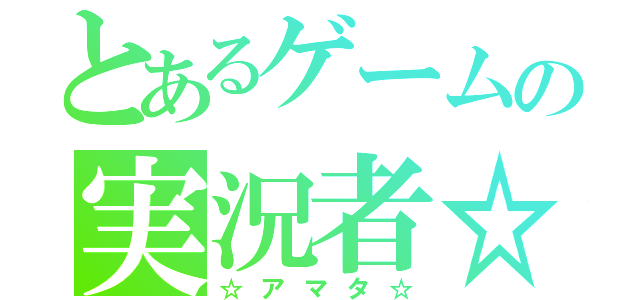 とあるゲームの
実況者☆
☆アマタ☆